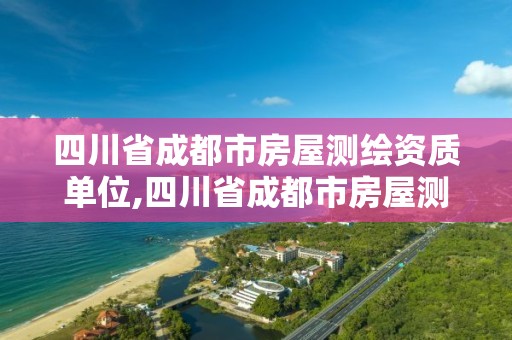 四川省成都市房屋测绘资质单位,四川省成都市房屋测